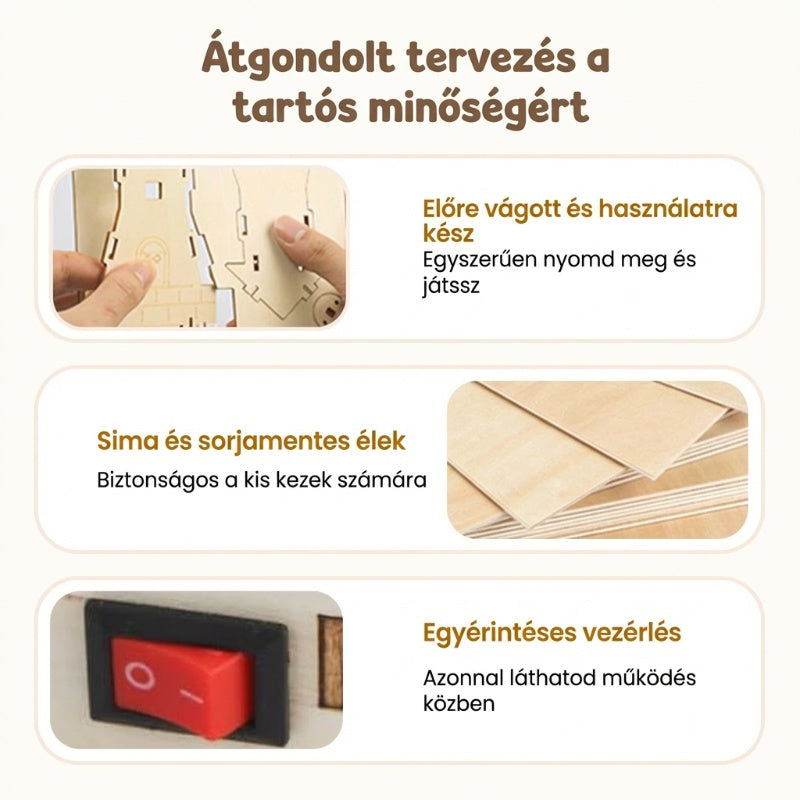 Átgondolt tervezés a tartós minőségért

Előre vágott és használatra kész

Egyszerűen nyomd meg és játssz

Sima és sorjamentes élek

Biztonságos a kis kezek számára

Egyérintéses vezérlés

Azonnal láthatod működés közben